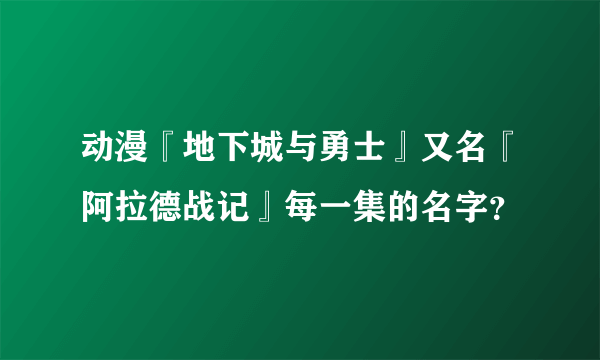 动漫『地下城与勇士』又名『阿拉德战记』每一集的名字?